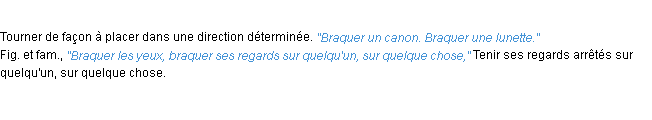 Tourner de façon à placer dans une direction déterminée. "Braquer un canon. Braquer une lunette."
Fig. et fam., "Braquer les yeux, braquer ses regards sur quelqu'un, sur quelque chose," Tenir ses regards arrêtés sur quelqu'un, sur quelque chose.